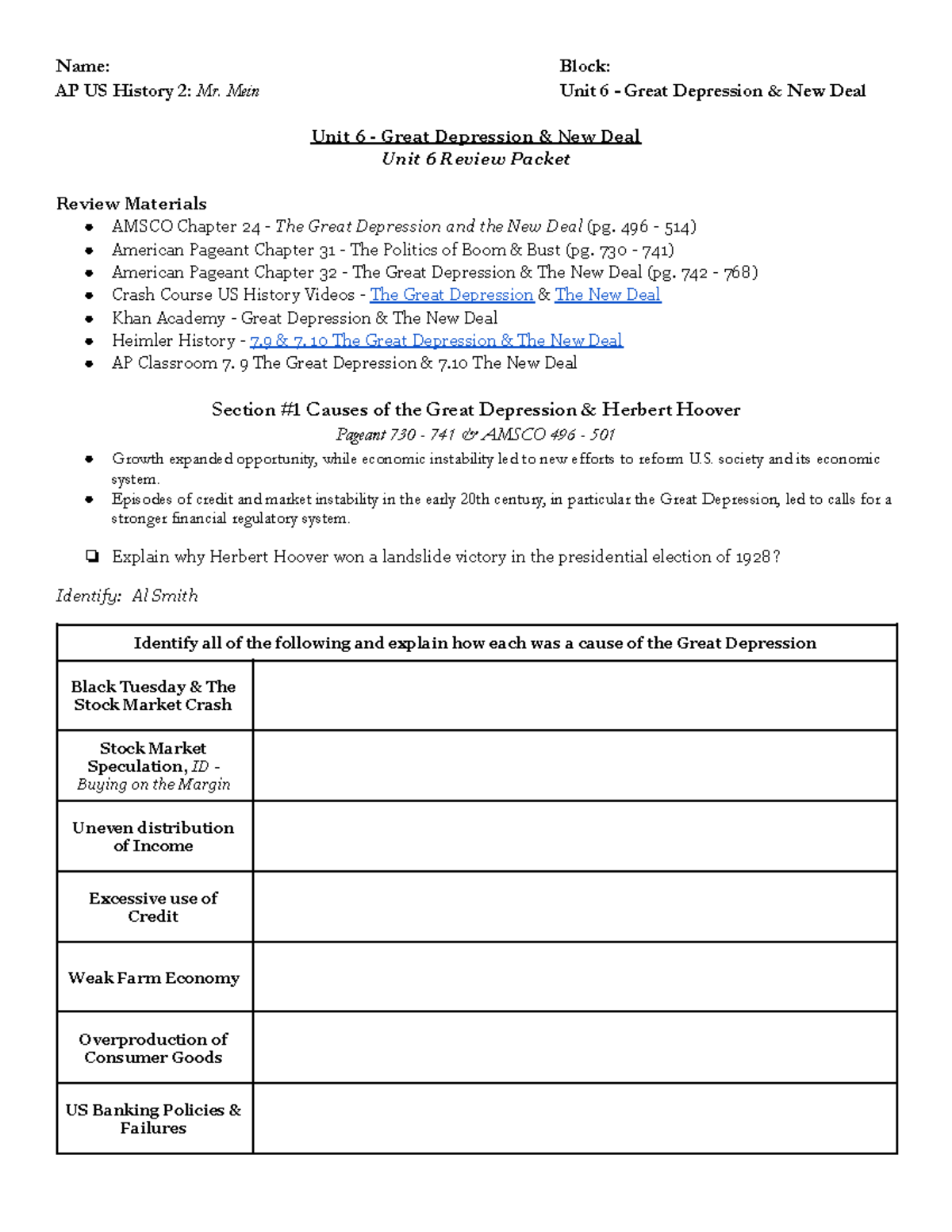 Name:
AP US History 2: Mr. Mein

Block:
Unit 6 - Great Depression & New Deal

Unit 6 - Great Depression & New Deal
Unit 6 Review Packet

Review Materials
• AMSCO Chapter 24 - The Great Depression and the New Deal (pg. 496 - 514)
• American Pageant Chapter 31 - The Politics of Boom & Bust (pg. 730 - 741)
• American Pageant Chapter 32 - The Great Depression & The New Deal (pg. 742 - 768)
• Crash Course US History Videos - The Great Depression & The New Deal
• Khan Academy - Great Depression & The New Deal
• Heimler History - 7.9 & 7.10 The Great Depression & The New Deal
• AP Classroom 7. 9 The Great Depression & 7.10 The New Deal

Section #1 Causes of the Great Depression & Herbert Hoover
Pageant 730 - 741 & AMSCO 496 - 501

• Growth expanded opportunity, while economic instability led to new efforts to reform U.S. society and its economic system.
• Episodes of credit and market instability in the early 20th century, in particular the Great Depression, led to calls for a stronger financial regulatory system.

☐ Explain why Herbert Hoover won a landslide victory in the presidential election of 1928?

Identify: Al Smith

| Identify all of the following and explain how each was a cause of the Great Depression | |
|---|---|
| Black Tuesday & The Stock Market Crash | |
| Stock Market Speculation, ID - Buying on the Margin | |
| Uneven distribution of Income | |
| Excessive use of Credit | |
| Weak Farm Economy | |
| Overproduction of Consumer Goods | |
| US Banking Policies & Failures | |